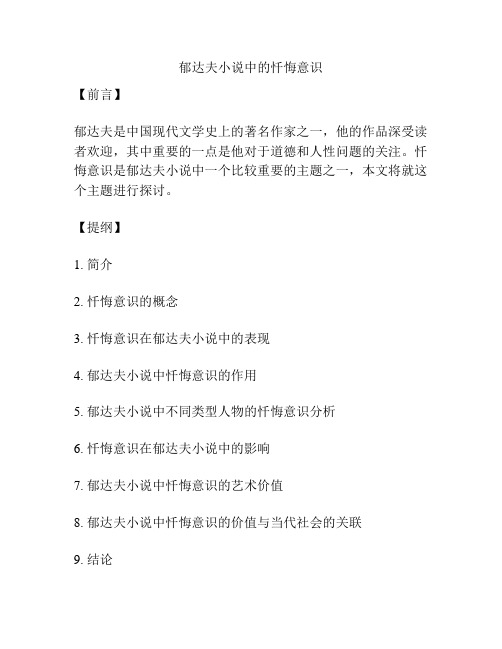 郁达夫小说中的忏悔意识

【前言】

郁达夫是中国现代文学史上的著名作家之一，他的作品深受读者欢迎，其中重要的一点是他对于道德和人性问题的关注。忏悔意识是郁达夫小说中一个比较重要的主题之一，本文将就这个主题进行探讨。

【提纲】

1. 简介

2. 忏悔意识的概念

3. 忏悔意识在郁达夫小说中的表现

4. 郁达夫小说中忏悔意识的作用

5. 郁达夫小说中不同类型人物的忏悔意识分析

6. 忏悔意识在郁达夫小说中的影响

7. 郁达夫小说中忏悔意识的艺术价值

8. 郁达夫小说中忏悔意识的价值与当代社会的关联

9. 结论